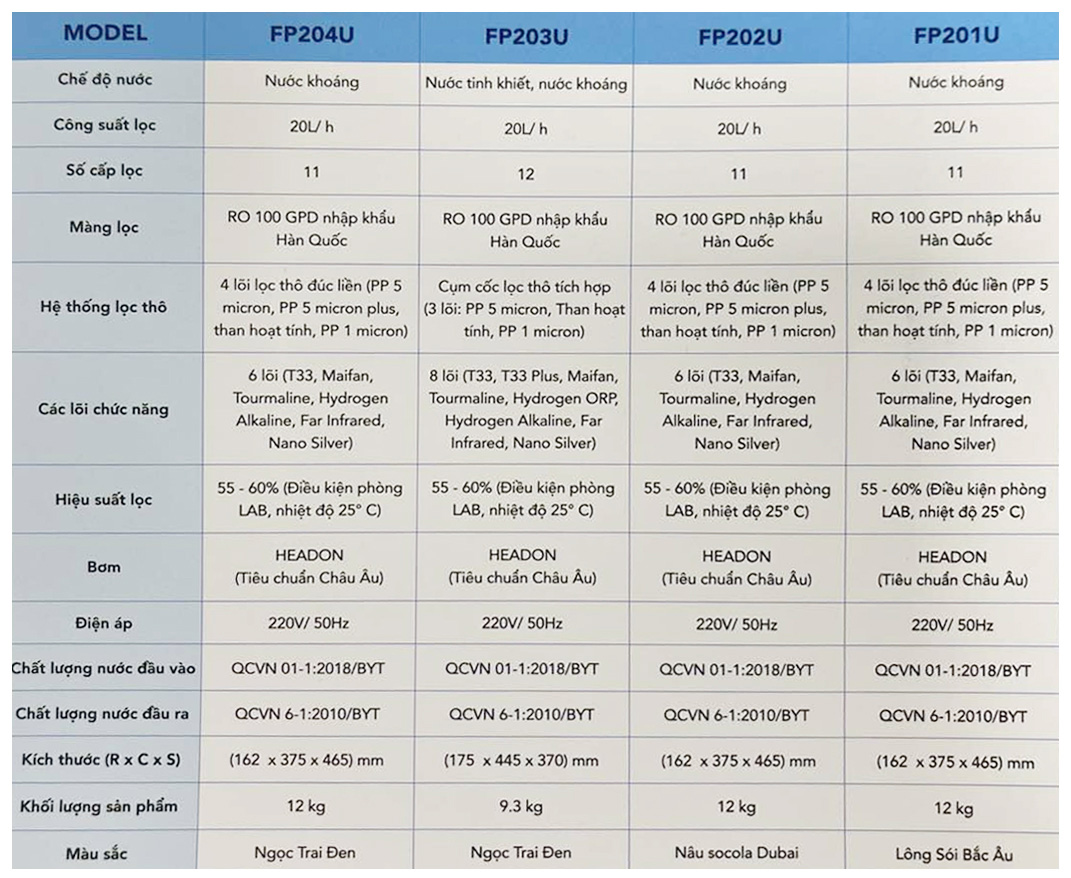 | MODEL | FP204U | FP203U | FP202U | FP201U |
|---|---|---|---|---|
| Chế độ nước | Nước khoáng | Nước tinh khiết, nước khoáng | Nước khoáng | Nước khoáng |
| Công suất lọc | 20L/ h | 20L/ h | 20L/ h | 20L/ h |
| Số cấp lọc | 11 | 12 | 11 | 11 |
| Màng lọc | RO 100 GPD nhập khẩu Hàn Quốc | RO 100 GPD nhập khẩu Hàn Quốc | RO 100 GPD nhập khẩu Hàn Quốc | RO 100 GPD nhập khẩu Hàn Quốc |
| Hệ thống lọc thô | 4 lõi lọc thô đúc liền (PP 5 micron, PP 5 micron plus, than hoạt tính, PP 1 micron) | Cụm cốc lọc thô tích hợp (3 lõi: PP 5 micron, Than hoạt tính, PP 1 micron) | 4 lõi lọc thô đúc liền (PP 5 micron, PP 5 micron plus, than hoạt tính, PP 1 micron) | 4 lõi lọc thô đúc liền (PP 5 micron, PP 5 micron plus, than hoạt tính, PP 1 micron) |
| Các lõi chức năng | 6 lõi (T33, Maifan, Tourmaline, Hydrogen Alkaline, Far Infrared, Nano Silver) | 8 lõi (T33, T33 Plus, Maifan, Tourmaline, Hydrogen ORP, Hydrogen Alkaline, Far Infrared, Nano Silver) | 6 lõi (T33, Maifan, Tourmaline, Hydrogen Alkaline, Far Infrared, Nano Silver) | 6 lõi (T33, Maifan, Tourmaline, Hydrogen Alkaline, Far Infrared, Nano Silver) |
| Hiệu suất lọc | 55 - 60% (Điều kiện phòng LAB, nhiệt độ 25° C) | 55 - 60% (Điều kiện phòng LAB, nhiệt độ 25° C) | 55 - 60% (Điều kiện phòng LAB, nhiệt độ 25° C) | 55 - 60% (Điều kiện phòng LAB, nhiệt độ 25° C) |
| Bơm | HEADON (Tiêu chuẩn Châu Âu) | HEADON (Tiêu chuẩn Châu Âu) | HEADON (Tiêu chuẩn Châu Âu) | HEADON (Tiêu chuẩn Châu Âu) |
| Điện áp | 220V/ 50Hz | 220V/ 50Hz | 220V/ 50Hz | 220V/ 50Hz |
| Chất lượng nước đầu vào | QCVN 01-1:2018/BYT | QCVN 01-1:2018/BYT | QCVN 01-1:2018/BYT | QCVN 01-1:2018/BYT |
| Chất lượng nước đầu ra | QCVN 6-1:2010/BYT | QCVN 6-1:2010/BYT | QCVN 6-1:2010/BYT | QCVN 6-1:2010/BYT |
| Kích thước (R x C x S) | (162 x 375 x 465) mm | (175 x 445 x 370) mm | (162 x 375 x 465) mm | (162 x 375 x 465) mm |
| Khối lượng sản phẩm | 12 kg | 9.3 kg | 12 kg | 12 kg |
| Màu sắc | Ngọc Trai Đen | Ngọc Trai Đen | Nâu socola Dubai | Lông Sói Bắc Âu |